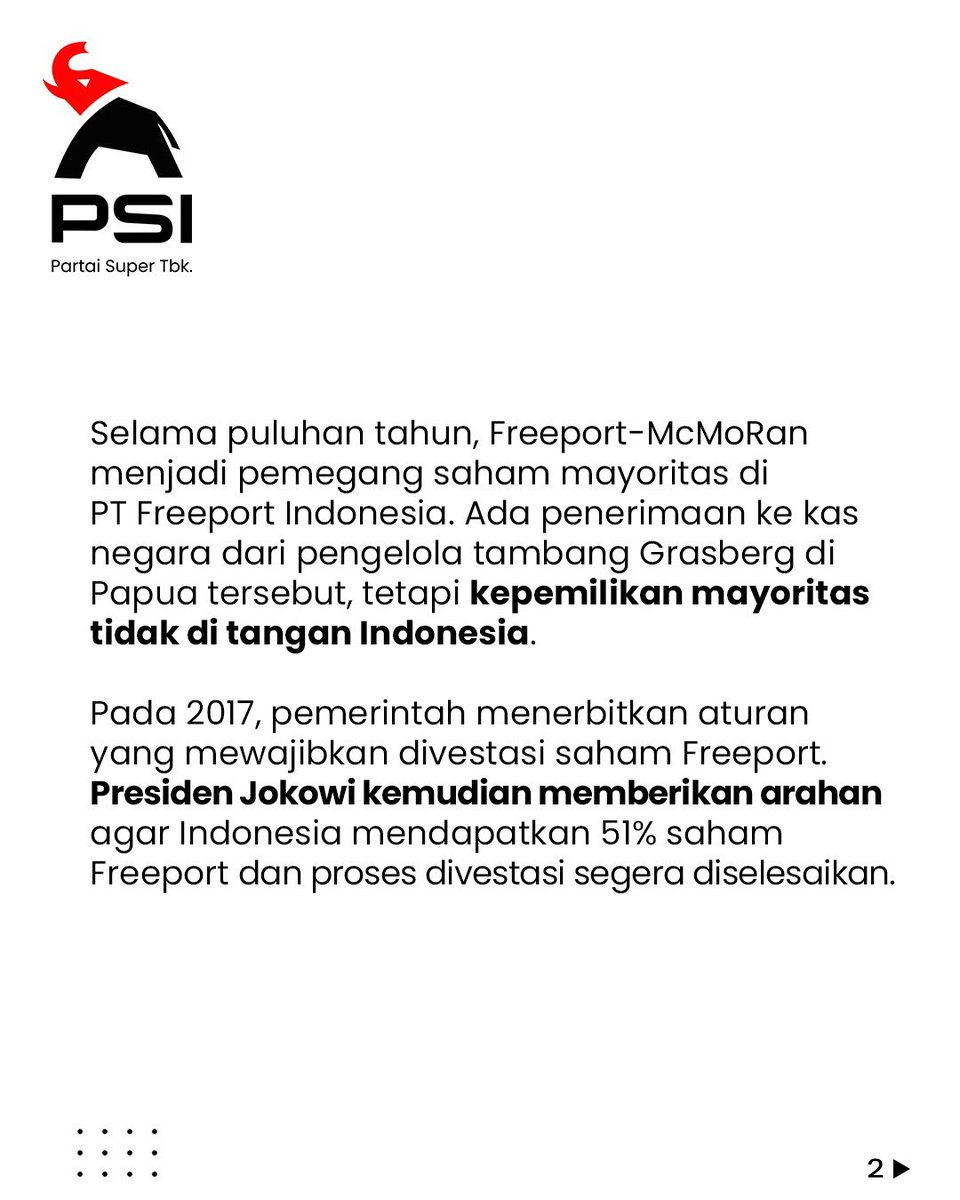 PSI
Partai Super Tbk.

Selama puluhan tahun, Freeport-McMoRan menjadi pemegang saham mayoritas di PT Freeport Indonesia. Ada penerimaan ke kas negara dari pengelola tambang Grasberg di Papua tersebut, tetapi kepemilikan mayoritas tidak di tangan Indonesia.

Pada 2017, pemerintah menerbitkan aturan yang mewajibkan divestasi saham Freeport. Presiden Jokowi kemudian memberikan arahan agar Indonesia mendapatkan 51% saham Freeport dan proses divestasi segera diselesaikan.

2